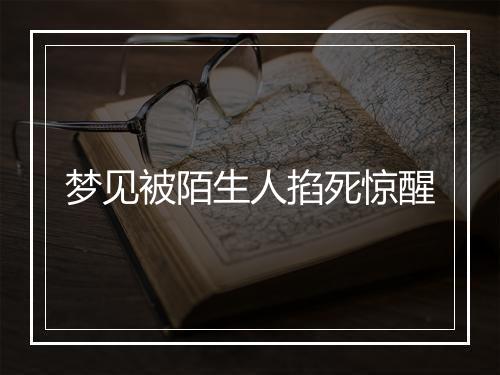 梦见被陌生人掐死惊醒